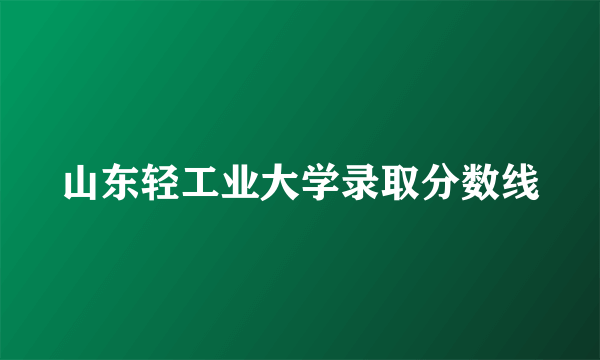 山东轻工业大学录取分数线